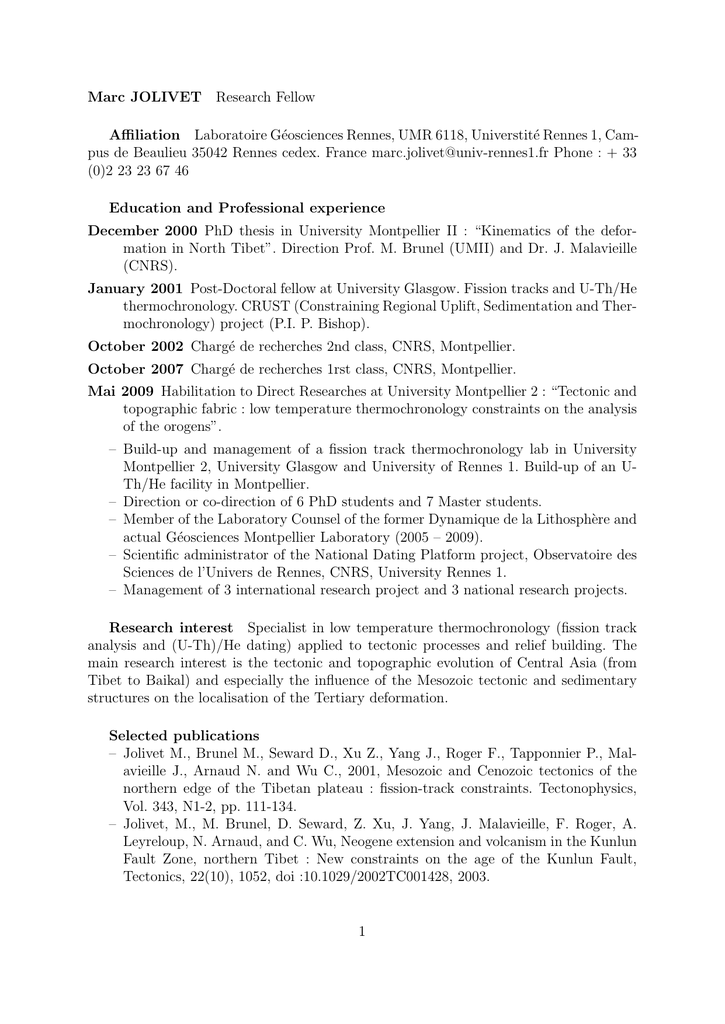 Marc JOLIVET Research Fellow

Affiliation Laboratoire Géosciences Rennes, UMR 6118, Universtité Rennes 1, Campus de Beaulieu 35042 Rennes cedex. France marc.jolivet@univ-rennes1.fr Phone : + 33 (0)2 23 23 67 46

Education and Professional experience

December 2000 PhD thesis in University Montpellier II : "Kinematics of the deformation in North Tibet". Direction Prof. M. Brunel (UMII) and Dr. J. Malavieille (CNRS).

January 2001 Post-Doctoral fellow at University Glasgow. Fission tracks and U-Th/He thermochronology. CRUST (Constraining Regional Uplift, Sedimentation and Thermochronology) project (P.I. P. Bishop).

October 2002 Chargé de recherches 2nd class, CNRS, Montpellier.

October 2007 Chargé de recherches 1rst class, CNRS, Montpellier.

Mai 2009 Habilitation to Direct Researches at University Montpellier 2 : "Tectonic and topographic fabric : low temperature thermochronology constraints on the analysis of the orogens".

– Build-up and management of a fission track thermochronology lab in University Montpellier 2, University Glasgow and University of Rennes 1. Build-up of an U-Th/He facility in Montpellier.
– Direction or co-direction of 6 PhD students and 7 Master students.
– Member of the Laboratory Counsel of the former Dynamique de la Lithosphère and actual Géosciences Montpellier Laboratory (2005 – 2009).
– Scientific administrator of the National Dating Platform project, Observatoire des Sciences de l'Univers de Rennes, CNRS, University Rennes 1.
– Management of 3 international research project and 3 national research projects.

Research interest Specialist in low temperature thermochronology (fission track analysis and (U-Th)/He dating) applied to tectonic processes and relief building. The main research interest is the tectonic and topographic evolution of Central Asia (from Tibet to Baikal) and especially the influence of the Mesozoic tectonic and sedimentary structures on the localisation of the Tertiary deformation.

Selected publications
– Jolivet M., Brunel M., Seward D., Xu Z., Yang J., Roger F., Tapponnier P., Malavieille J., Arnaud N. and Wu C., 2001, Mesozoic and Cenozoic tectonics of the northern edge of the Tibetan plateau : fission-track constraints. Tectonophysics, Vol. 343, N1-2, pp. 111-134.
– Jolivet, M., M. Brunel, D. Seward, Z. Xu, J. Yang, J. Malavieille, F. Roger, A. Leyreloup, N. Arnaud, and C. Wu, Neogene extension and volcanism in the Kunlun Fault Zone, northern Tibet : New constraints on the age of the Kunlun Fault, Tectonics, 22(10), 1052, doi :10.1029/2002TC001428, 2003.

1